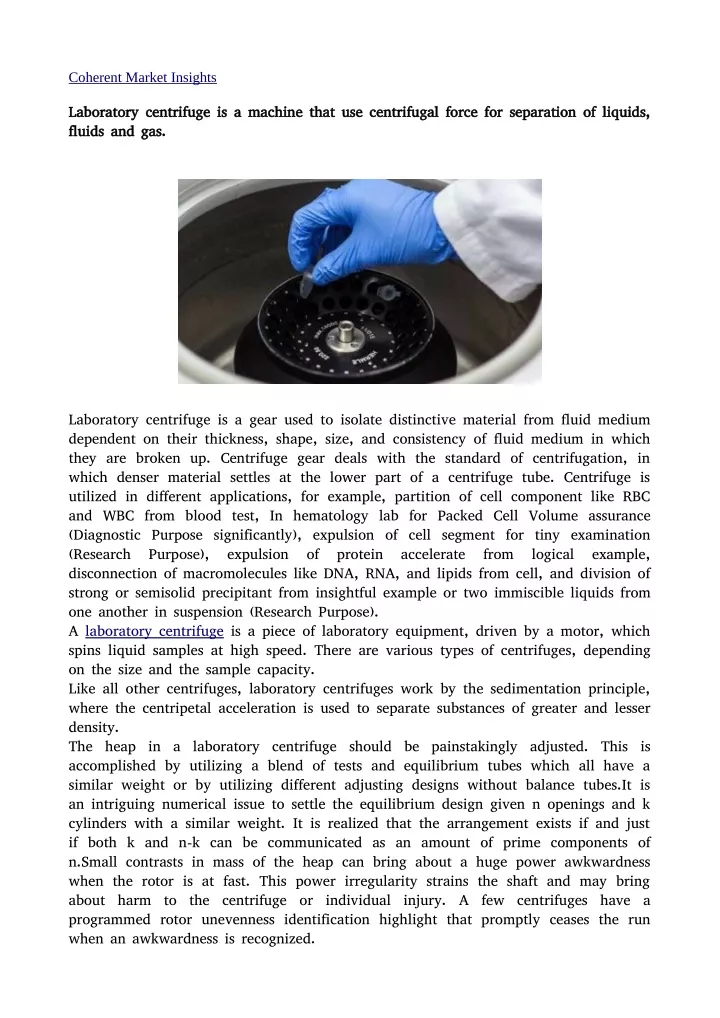 Coherent Market Insights

Laboratory centrifuge is a machine that use centrifugal force for separation of liquids, fluids and gas.

Laboratory centrifuge is a gear used to isolate distinctive material from fluid medium dependent on their thickness, shape, size, and consistency of fluid medium in which they are broken up. Centrifuge gear deals with the standard of centrifugation, in which denser material settles at the lower part of a centrifuge tube. Centrifuge is utilized in different applications, for example, partition of cell component like RBC and WBC from blood test, In hematology lab for Packed Cell Volume assurance (Diagnostic Purpose significantly), expulsion of cell segment for tiny examination (Research Purpose), expulsion of protein accelerate from logical example, disconnection of macromolecules like DNA, RNA, and lipids from cell, and division of strong or semisolid precipitant from insightful example or two immiscible liquids from one another in suspension (Research Purpose).
A laboratory centrifuge is a piece of laboratory equipment, driven by a motor, which spins liquid samples at high speed. There are various types of centrifuges, depending on the size and the sample capacity.
Like all other centrifuges, laboratory centrifuges work by the sedimentation principle, where the centripetal acceleration is used to separate substances of greater and lesser density.
The heap in a laboratory centrifuge should be painstakingly adjusted. This is accomplished by utilizing a blend of tests and equilibrium tubes which all have a similar weight or by utilizing different adjusting designs without balance tubes.It is an intriguing numerical issue to settle the equilibrium design given n openings and k cylinders with a similar weight. It is realized that the arrangement exists if and just if both k and n-k can be communicated as an amount of prime components of n.Small contrasts in mass of the heap can bring about a huge power awkwardness when the rotor is at fast. This power irregularity strains the shaft and may bring about harm to the centrifuge or individual injury. A few centrifuges have a programmed rotor unevenness identification highlight that promptly ceases the run when an awkwardness is recognized.